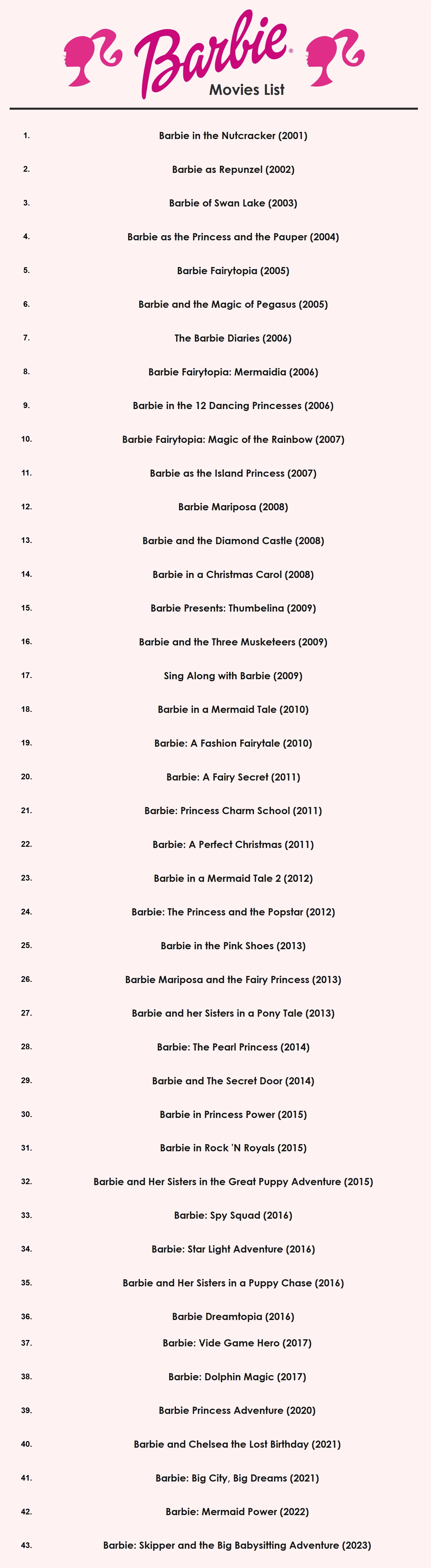 Barbie®

Movies List

1. Barbie in the Nutcracker (2001)

2. Barbie as Repunzel (2002)

3. Barbie of Swan Lake (2003)

4. Barbie as the Princess and the Pauper (2004)

5. Barbie Fairytopia (2005)

6. Barbie and the Magic of Pegasus (2005)

7. The Barbie Diaries (2006)

8. Barbie Fairytopia: Mermaidia (2006)

9. Barbie in the 12 Dancing Princesses (2006)

10. Barbie Fairytopia: Magic of the Rainbow (2007)

11. Barbie as the Island Princess (2007)

12. Barbie Mariposa (2008)

13. Barbie and the Diamond Castle (2008)

14. Barbie in a Christmas Carol (2008)

15. Barbie Presents: Thumbelina (2009)

16. Barbie and the Three Musketeers (2009)

17. Sing Along with Barbie (2009)

18. Barbie in a Mermaid Tale (2010)

19. Barbie: A Fashion Fairytale (2010)

20. Barbie: A Fairy Secret (2011)

21. Barbie: Princess Charm School (2011)

22. Barbie: A Perfect Christmas (2011)

23. Barbie in a Mermaid Tale 2 (2012)

24. Barbie: The Princess and the Popstar (2012)

25. Barbie in the Pink Shoes (2013)

26. Barbie Mariposa and the Fairy Princess (2013)

27. Barbie and her Sisters in a Pony Tale (2013)

28. Barbie: The Pearl Princess (2014)

29. Barbie and The Secret Door (2014)

30. Barbie in Princess Power (2015)

31. Barbie in Rock 'N Royals (2015)

32. Barbie and Her Sisters in the Great Puppy Adventure (2015)

33. Barbie: Spy Squad (2016)

34. Barbie: Star Light Adventure (2016)

35. Barbie and Her Sisters in a Puppy Chase (2016)

36. Barbie Dreamtopia (2016)

37. Barbie: Vide Game Hero (2017)

38. Barbie: Dolphin Magic (2017)

39. Barbie Princess Adventure (2020)

40. Barbie and Chelsea the Lost Birthday (2021)

41. Barbie: Big City, Big Dreams (2021)

42. Barbie: Mermaid Power (2022)

43. Barbie: Skipper and the Big Babysitting Adventure (2023)